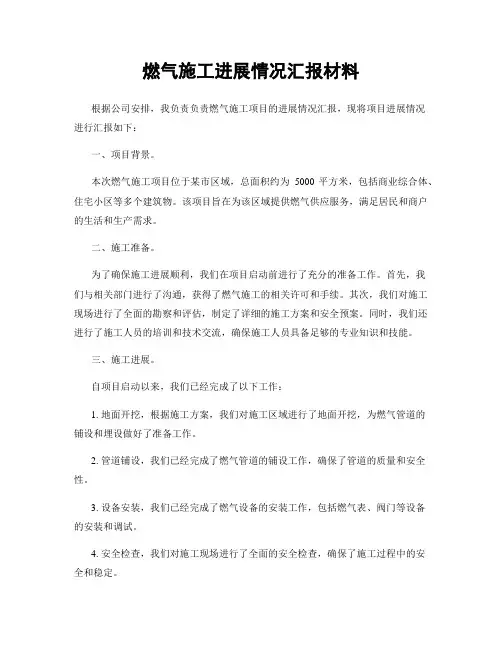 燃气施工进展情况汇报材料

根据公司安排，我负责负责燃气施工项目的进展情况汇报，现将项目进展情况进行汇报如下：

一、项目背景。

本次燃气施工项目位于某市区域，总面积约为 5000 平方米，包括商业综合体、住宅小区等多个建筑物。该项目旨在为该区域提供燃气供应服务，满足居民和商户的生活和生产需求。

二、施工准备。

为了确保施工进展顺利，我们在项目启动前进行了充分的准备工作。首先，我们与相关部门进行了沟通，获得了燃气施工的相关许可和手续。其次，我们对施工现场进行了全面的勘察和评估，制定了详细的施工方案和安全预案。同时，我们还进行了施工人员的培训和技术交流，确保施工人员具备足够的专业知识和技能。

三、施工进展。

自项目启动以来，我们已经完成了以下工作：

1. 地面开挖，根据施工方案，我们对施工区域进行了地面开挖，为燃气管道的铺设和埋设做好了准备工作。

2. 管道铺设，我们已经完成了燃气管道的铺设工作，确保了管道的质量和安全性。

3. 设备安装，我们已经完成了燃气设备的安装工作，包括燃气表、阀门等设备的安装和调试。

4. 安全检查，我们对施工现场进行了全面的安全检查，确保了施工过程中的安全和稳定。